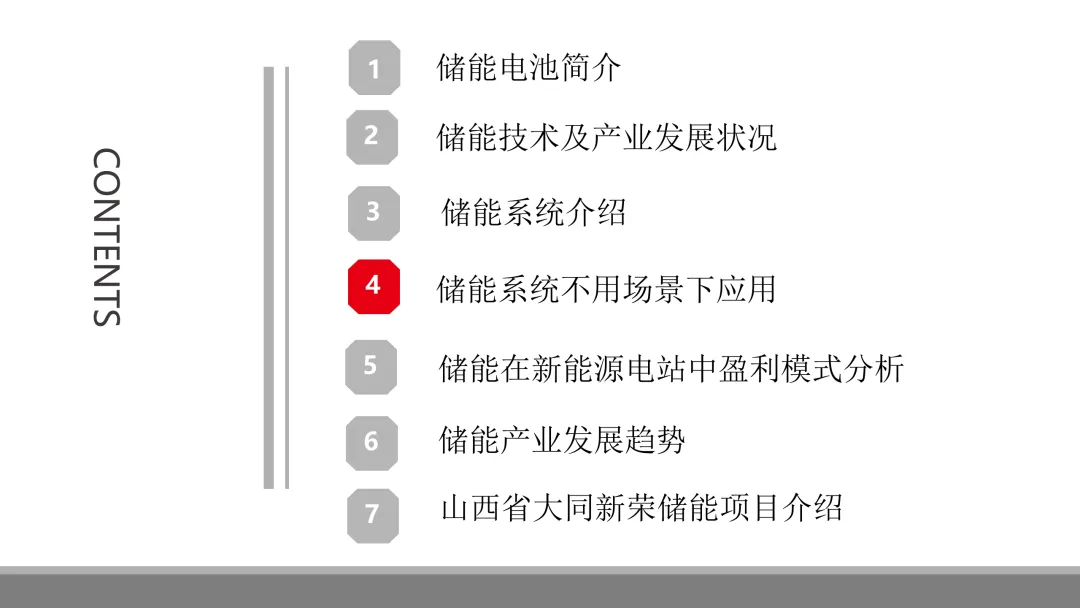 CONTENTS

1 储能电池简介

2 储能技术及产业发展状况

3 储能系统介绍

4 储能系统不用场景下应用

5 储能在新能源电站中盈利模式分析

6 储能产业发展趋势

7 山西省大同新荣储能项目介绍